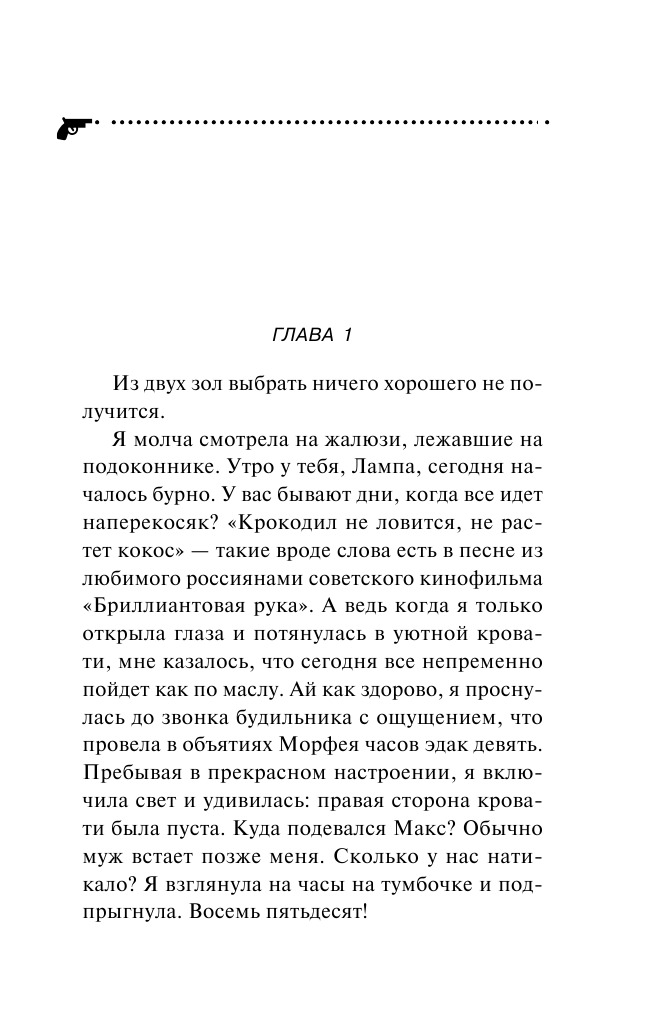 ГЛАВА 1

Из двух зол выбрать ничего хорошего не получится.

Я молча смотрела на жалюзи, лежавшие на подоконнике. Утро у тебя, Лампа, сегодня началось бурно. У вас бывают дни, когда все идет наперекосяк? «Крокодил не ловится, не растет кокос» — такие вроде слова есть в песне из любимого россиянами советского кинофильма «Бриллиантовая рука». А ведь когда я только открыла глаза и потянулась в уютной кровати, мне казалось, что сегодня все непременно пойдет как по маслу. Ай как здорово, я проснулась до звонка будильника с ощущением, что провела в объятиях Морфея часов эдак девять. Пребывая в прекрасном настроении, я включила свет и удивилась: правая сторона кровати была пуста. Куда подевался Макс? Обычно муж встает позже меня. Сколько у нас натикало? Я взглянула на часы на тумбочке и подпрыгнула. Восемь пятьдесят!